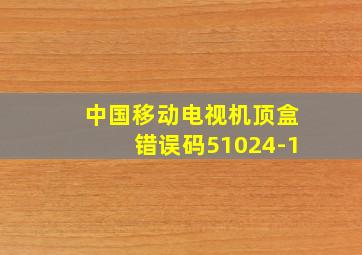 中国移动电视机顶盒
错误码51024-1